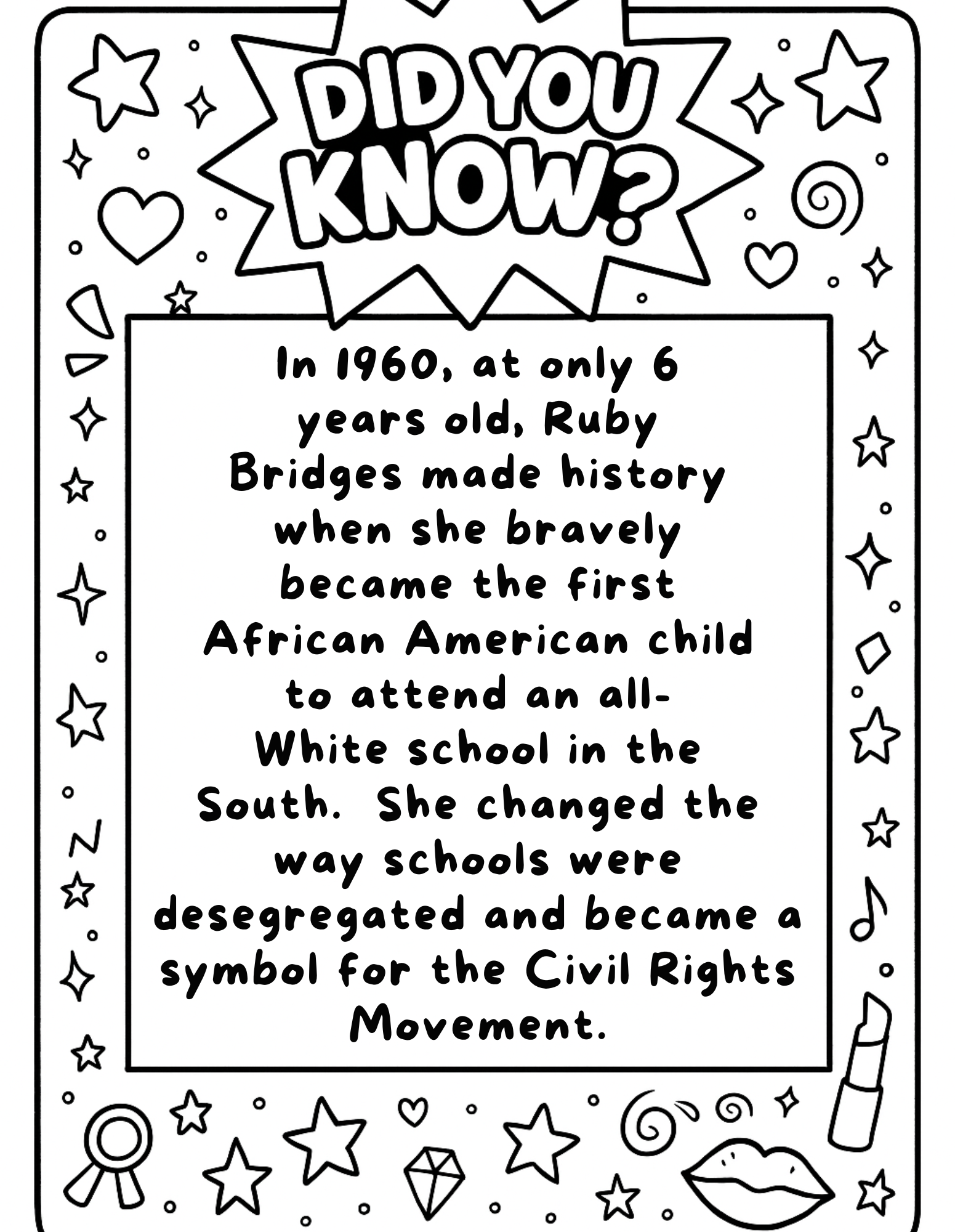 DID YOU KNOW?

In 1960, at only 6 years old, Ruby Bridges made history when she bravely became the first African American child to attend an all-White school in the South. She changed the way schools were desegregated and became a symbol for the Civil Rights Movement.